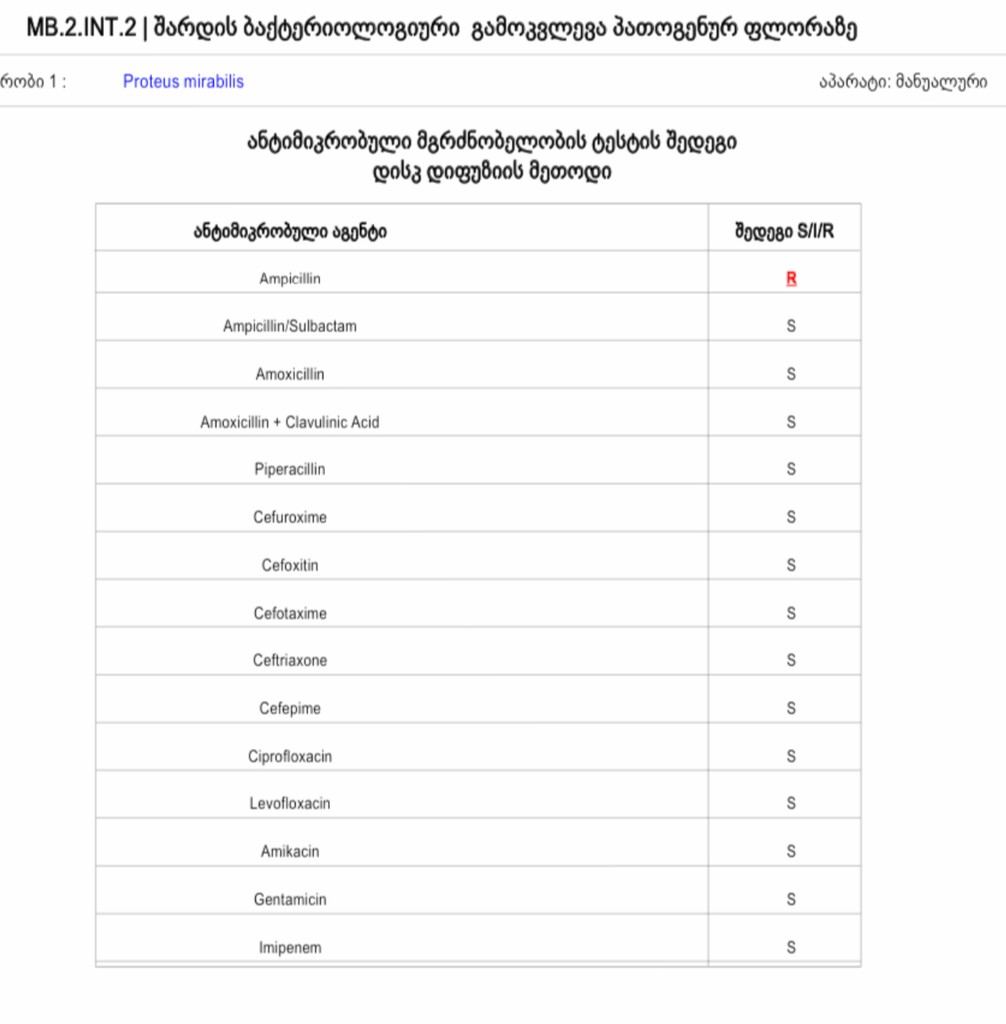 MB.2.INT.2 | შარდის ბაქტერიოლოგიური გამოკვლევა პათოგენურ ფლორაზე

რობი 1 : Proteus mirabilis

აპარატი: მანუალური

ანტიმიკრობული მგრძნობელობის ტესტის შედეგი
დისკ დიფუზიის მეთოდი

| ანტიმიკრობული აგენტი | შედეგი S/I/R |
|---|---|
| Ampicillin | R |
| Ampicillin/Sulbactam | S |
| Amoxicillin | S |
| Amoxicillin + Clavulinic Acid | S |
| Piperacillin | S |
| Cefuroxime | S |
| Cefoxitin | S |
| Cefotaxime | S |
| Ceftriaxone | S |
| Cefepime | S |
| Ciprofloxacin | S |
| Levofloxacin | S |
| Amikacin | S |
| Gentamicin | S |
| Imipenem | S |